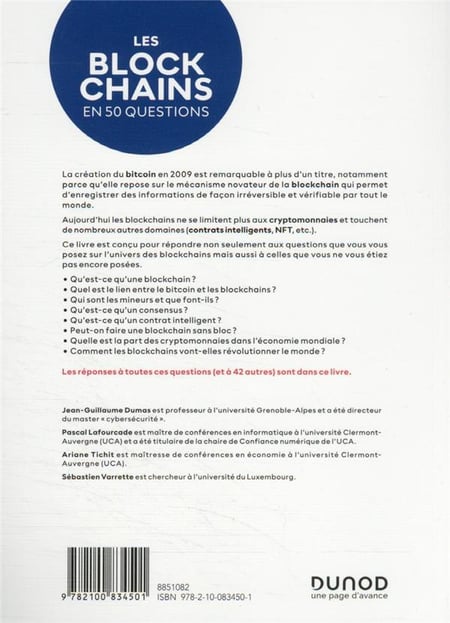 LES
BLOCK
CHAINS
EN 50 QUESTIONS

La création du bitcoin en 2009 est remarquable à plus d'un titre, notamment parce qu'elle repose sur le mécanisme novateur de la blockchain qui permet d'enregistrer des informations de façon irréversible et vérifiable par tout le monde.

Aujourd'hui les blockchains ne se limitent plus aux cryptomonnaies et touchent de nombreux autres domaines (contrats intelligents, NFT, etc.).

Ce livre est conçu pour répondre non seulement aux questions que vous vous posez sur l'univers des blockchains mais aussi à celles que vous ne vous étiez pas encore posées.

• Qu'est-ce qu'une blockchain ?
• Quel est le lien entre le bitcoin et les blockchains ?
• Qui sont les mineurs et que font-ils ?
• Qu'est-ce qu'un consensus ?
• Qu'est-ce qu'un contrat intelligent ?
• Peut-on faire une blockchain sans bloc ?
• Quelle est la part des cryptomonnaies dans l'économie mondiale ?
• Comment les blockchains vont-elles révolutionner le monde ?

Les réponses à toutes ces questions (et à 42 autres) sont dans ce livre.

Jean-Guillaume Dumas est professeur à l'université Grenoble-Alpes et a été directeur du master « cybersécurité ».

Pascal Lafourcade est maître de conférences en informatique à l'université Clermont-Auvergne (UCA) et a été titulaire de la chaire de Confiance numérique de l'UCA.

Ariane Tichit est maîtresse de conférences en économie à l'université Clermont-Auvergne (UCA).

Sébastien Varrette est chercheur à l'université du Luxembourg.

9 782100 834501
8851082
ISBN 978-2-10-083450-1

DUNOD
une page d'avance